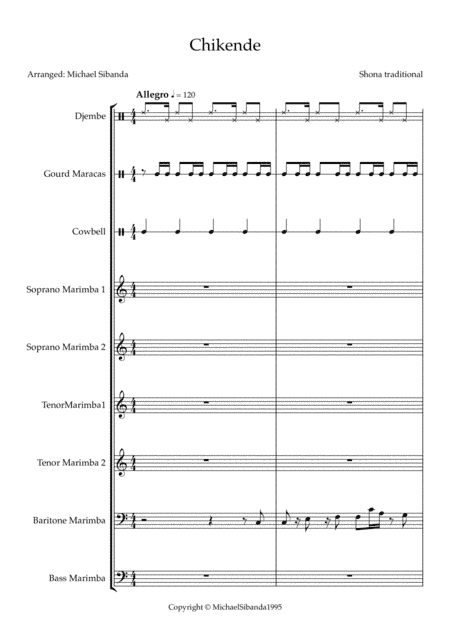 Chikende

Arranged: Michael Sibanda

Shona traditional

Allegro ♩ = 120

Djembe

Gourd Maracas

Cowbell

Soprano Marimba 1

Soprano Marimba 2

TenorMarimba1

Tenor Marimba 2

Baritone Marimba

Bass Marimba

Copyright © MichaelSibanda1995